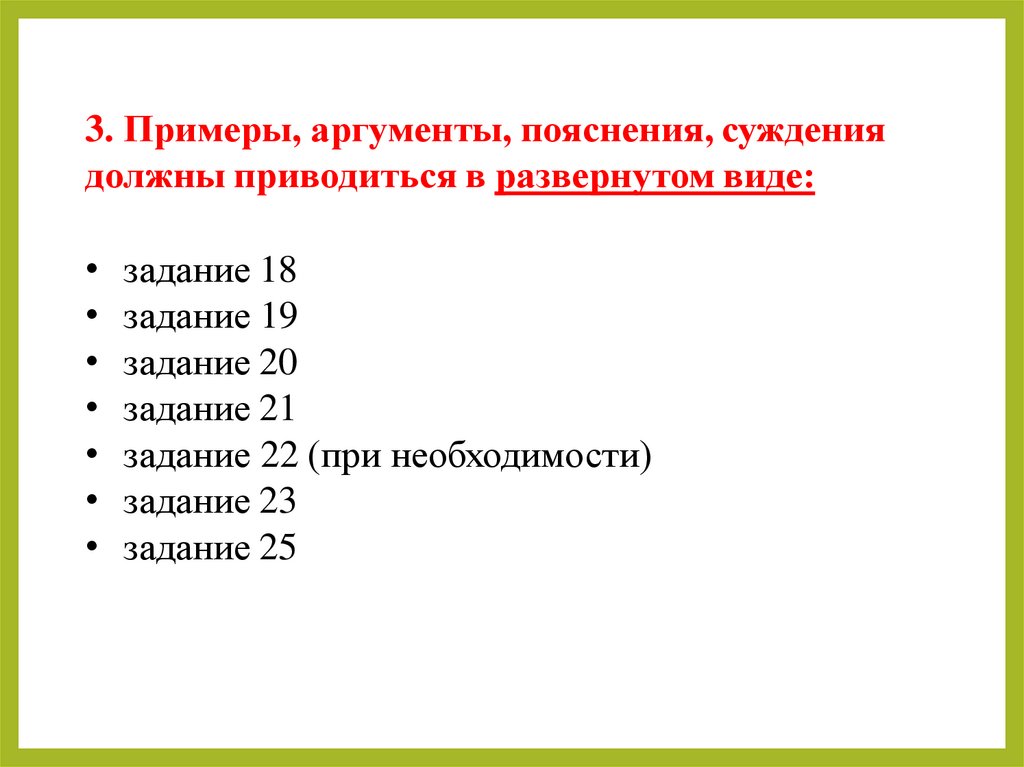 3. Примеры, аргументы, пояснения, суждения должны приводиться в развернутом виде:

• задание 18
• задание 19
• задание 20
• задание 21
• задание 22 (при необходимости)
• задание 23
• задание 25